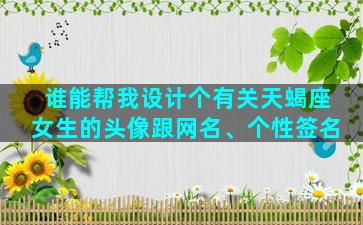 谁能帮我设计个有关天蝎座女生的头像跟网名、个性签名